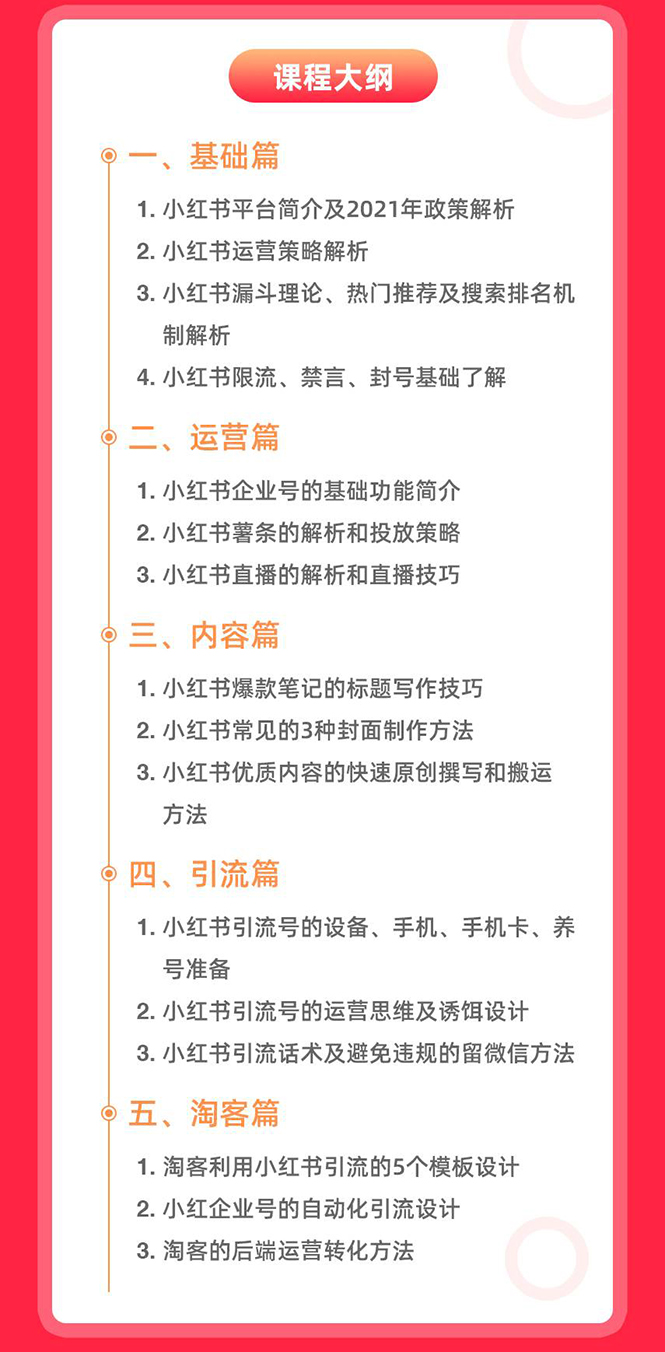 课程大纲

一、基础篇

1. 小红书平台简介及2021年政策解析
2. 小红书运营策略解析
3. 小红书漏斗理论、热门推荐及搜索排名机制解析
4. 小红书限流、禁言、封号基础了解

二、运营篇

1. 小红书企业号的基础功能简介
2. 小红书薯条的解析和投放策略
3. 小红书直播的解析和直播技巧

三、内容篇

1. 小红书爆款笔记的标题写作技巧
2. 小红书常见的3种封面制作方法
3. 小红书优质内容的快速原创撰写和搬运方法

四、引流篇

1. 小红书引流号的设备、手机、手机卡、养号准备
2. 小红书引流号的运营思维及诱饵设计
3. 小红书引流话术及避免违规的留微信方法

五、淘客篇

1. 淘客利用小红书引流的5个模板设计
2. 小红企业号的自动化引流设计
3. 淘客的后端运营转化方法